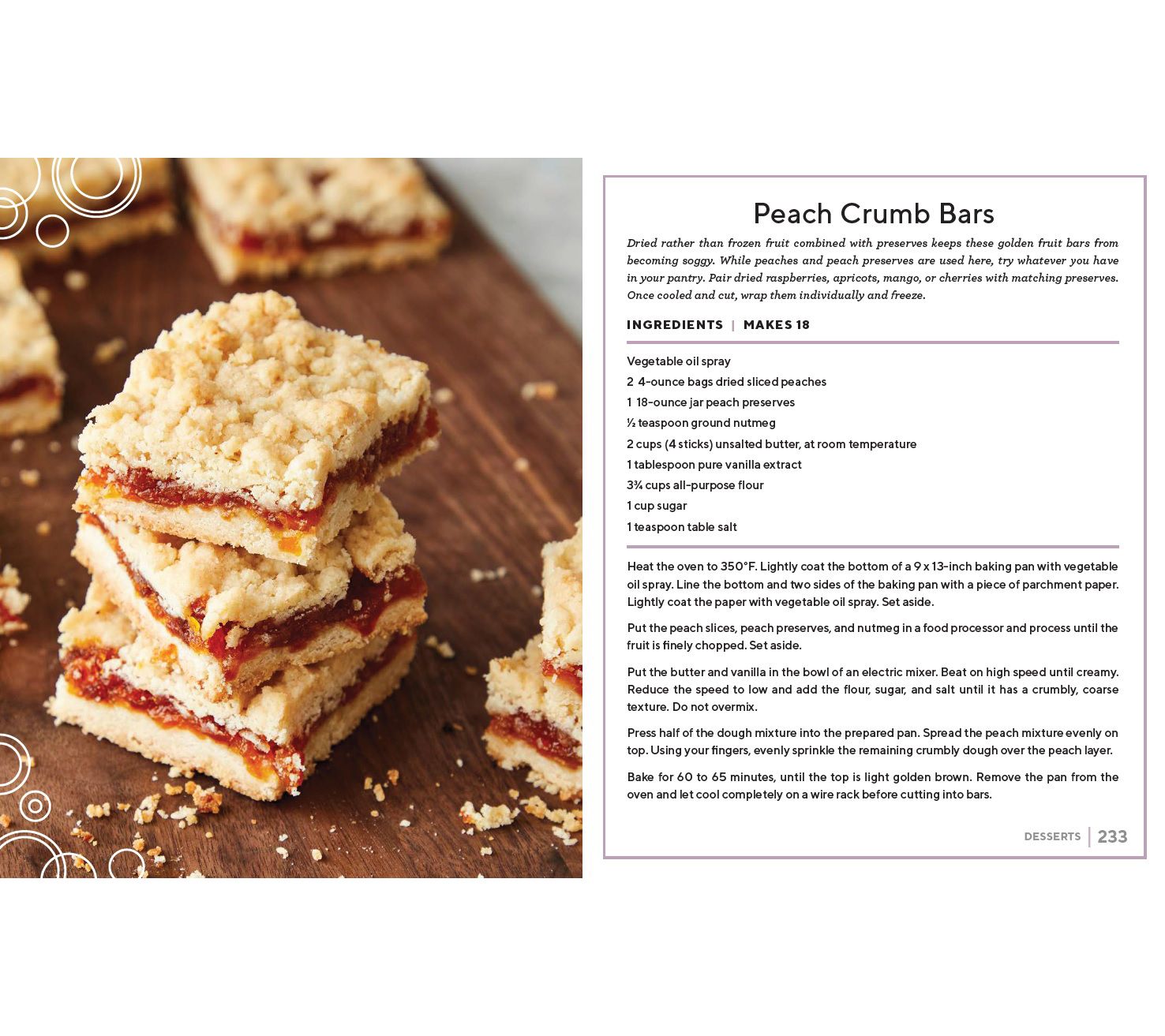 Peach Crumb Bars

Dried rather than frozen fruit combined with preserves keeps these golden fruit bars from becoming soggy. While peaches and peach preserves are used here, try whatever you have in your pantry. Pair dried raspberries, apricots, mango, or cherries with matching preserves. Once cooled and cut, wrap them individually and freeze.

INGREDIENTS | MAKES 18

Vegetable oil spray
2 4-ounce bags dried sliced peaches
1 18-ounce jar peach preserves
½ teaspoon ground nutmeg
2 cups (4 sticks) unsalted butter, at room temperature
1 tablespoon pure vanilla extract
3¾ cups all-purpose flour
1 cup sugar
1 teaspoon table salt

Heat the oven to 350°F. Lightly coat the bottom of a 9 x 13-inch baking pan with vegetable oil spray. Line the bottom and two sides of the baking pan with a piece of parchment paper. Lightly coat the paper with vegetable oil spray. Set aside.

Put the peach slices, peach preserves, and nutmeg in a food processor and process until the fruit is finely chopped. Set aside.

Put the butter and vanilla in the bowl of an electric mixer. Beat on high speed until creamy. Reduce the speed to low and add the flour, sugar, and salt until it has a crumbly, coarse texture. Do not overmix.

Press half of the dough mixture into the prepared pan. Spread the peach mixture evenly on top. Using your fingers, evenly sprinkle the remaining crumbly dough over the peach layer.

Bake for 60 to 65 minutes, until the top is light golden brown. Remove the pan from the oven and let cool completely on a wire rack before cutting into bars.

DESSERTS | 233